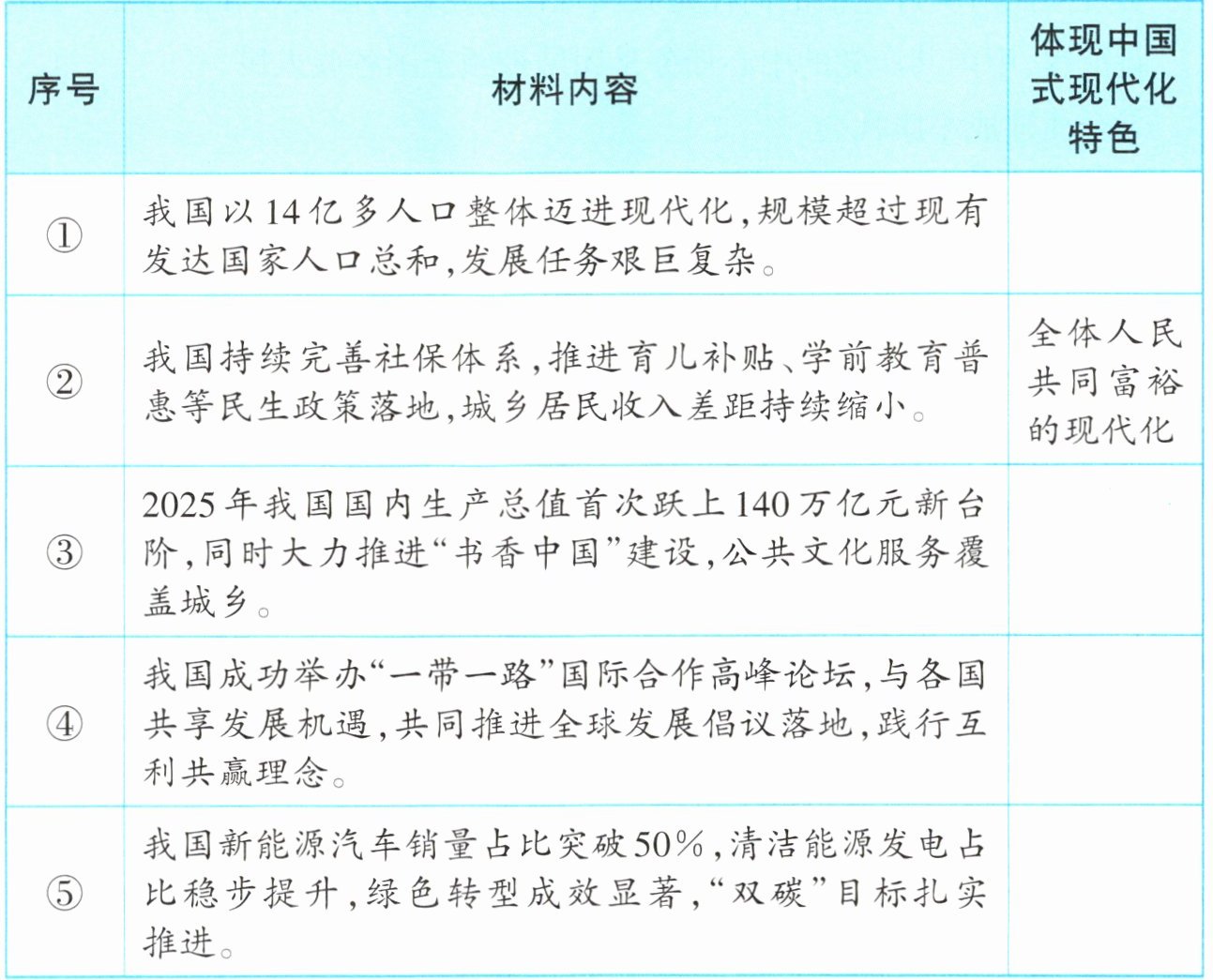 | 序号 | 材料内容 | 体现中国式现代化特色 |
|---|---|---|
| ① | 我国以14亿多人口整体迈进现代化,规模超过现有发达国家人口总和,发展任务艰巨复杂。 | |
| ② | 我国持续完善社保体系,推进育儿补贴、学前教育普惠等民生政策落地,城乡居民收入差距持续缩小。 | 全体人民共同富裕的现代化 |
| ③ | 2025年我国国内生产总值首次跃上140万亿元新台阶,同时大力推进“书香中国”建设,公共文化服务覆盖城乡。 | |
| ④ | 我国成功举办“一带一路”国际合作高峰论坛,与各国共享发展机遇,共同推进全球发展倡议落地,践行互利共赢理念。 | |
| ⑤ | 我国新能源汽车销量占比突破50%,清洁能源发电占比稳步提升,绿色转型成效显著,“双碳”目标扎实推进。 | |